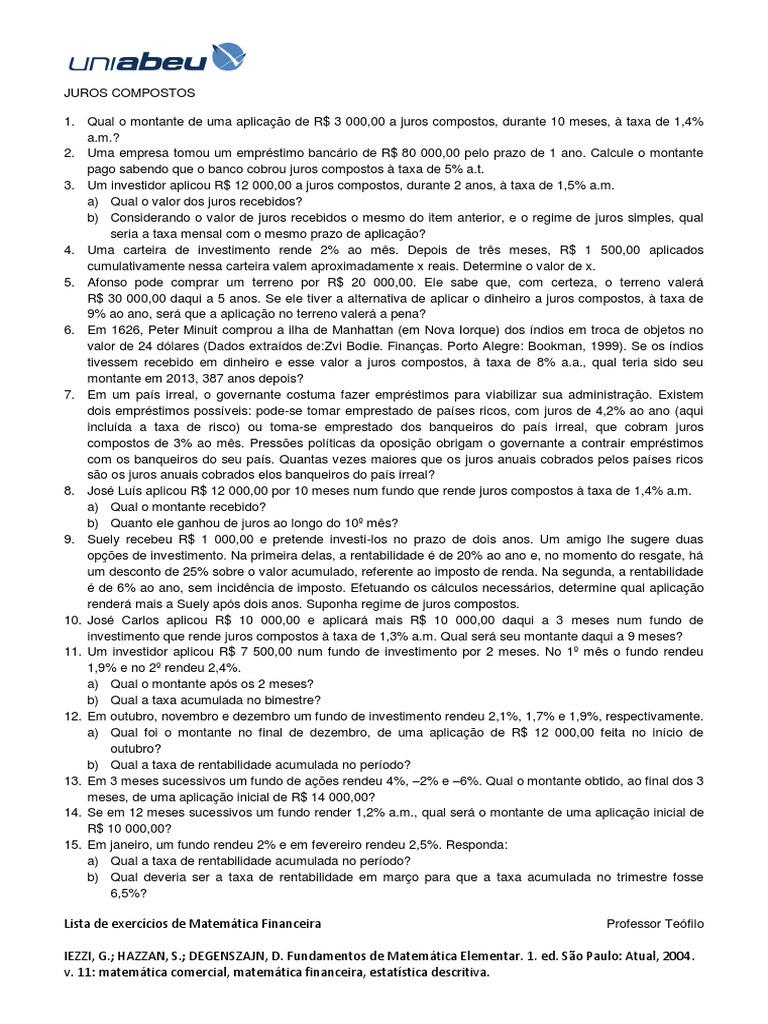 uniabeu

JUROS COMPOSTOS

1. Qual o montante de uma aplicação de R$ 3 000,00 a juros compostos, durante 10 meses, à taxa de 1,4% a.m.?
2. Uma empresa tomou um empréstimo bancário de R$ 80 000,00 pelo prazo de 1 ano. Calcule o montante pago sabendo que o banco cobrou juros compostos à taxa de 5% a.t.
3. Um investidor aplicou R$ 12 000,00 a juros compostos, durante 2 anos, à taxa de 1,5% a.m.
a) Qual o valor dos juros recebidos?
b) Considerando o valor de juros recebidos o mesmo do item anterior, e o regime de juros simples, qual seria a taxa mensal com o mesmo prazo de aplicação?
4. Uma carteira de investimento rende 2% ao mês. Depois de três meses, R$ 1 500,00 aplicados cumulativamente nessa carteira valem aproximadamente x reais. Determine o valor de x.
5. Afonso pode comprar um terreno por R$ 20 000,00. Ele sabe que, com certeza, o terreno valerá R$ 30 000,00 daqui a 5 anos. Se ele tiver a alternativa de aplicar o dinheiro a juros compostos, à taxa de 9% ao ano, será que a aplicação no terreno valerá a pena?
6. Em 1626, Peter Minuit comprou a ilha de Manhattan (em Nova Iorque) dos índios em troca de objetos no valor de 24 dólares (Dados extraídos de:Zvi Bodie. Finanças. Porto Alegre: Bookman, 1999). Se os índios tivessem recebido em dinheiro e esse valor a juros compostos, à taxa de 8% a.a., qual teria sido seu montante em 2013, 387 anos depois?
7. Em um país irreal, o governante costuma fazer empréstimos para viabilizar sua administração. Existem dois empréstimos possíveis: pode-se tomar emprestado de países ricos, com juros de 4,2% ao ano (aqui incluída a taxa de risco) ou toma-se emprestado dos banqueiros do país irreal, que cobram juros compostos de 3% ao mês. Pressões políticas da oposição obrigam o governante a contrair empréstimos com os banqueiros do seu país. Quantas vezes maiores que os juros anuais cobrados pelos países ricos são os juros anuais cobrados elos banqueiros do país irreal?
8. José Luís aplicou R$ 12 000,00 por 10 meses num fundo que rende juros compostos à taxa de 1,4% a.m.
a) Qual o montante recebido?
b) Quanto ele ganhou de juros ao longo do 10º mês?
9. Suely recebeu R$ 1 000,00 e pretende investi-los no prazo de dois anos. Um amigo lhe sugere duas opções de investimento. Na primeira delas, a rentabilidade é de 20% ao ano e, no momento do resgate, há um desconto de 25% sobre o valor acumulado, referente ao imposto de renda. Na segunda, a rentabilidade é de 6% ao ano, sem incidência de imposto. Efetuando os cálculos necessários, determine qual aplicação renderá mais a Suely após dois anos. Suponha regime de juros compostos.
10. José Carlos aplicou R$ 10 000,00 e aplicará mais R$ 10 000,00 daqui a 3 meses num fundo de investimento que rende juros compostos à taxa de 1,3% a.m. Qual será seu montante daqui a 9 meses?
11. Um investidor aplicou R$ 7 500,00 num fundo de investimento por 2 meses. No 1º mês o fundo rendeu 1,9% e no 2º rendeu 2,4%.
a) Qual o montante após os 2 meses?
b) Qual a taxa acumulada no bimestre?
12. Em outubro, novembro e dezembro um fundo de investimento rendeu 2,1%, 1,7% e 1,9%, respectivamente.
a) Qual foi o montante no final de dezembro, de uma aplicação de R$ 12 000,00 feita no início de outubro?
b) Qual a taxa de rentabilidade acumulada no período?
13. Em 3 meses sucessivos um fundo de ações rendeu 4%, –2% e –6%. Qual o montante obtido, ao final dos 3 meses, de uma aplicação inicial de R$ 14 000,00?
14. Se em 12 meses sucessivos um fundo render 1,2% a.m., qual será o montante de uma aplicação inicial de R$ 10 000,00?
15. Em janeiro, um fundo rendeu 2% e em fevereiro rendeu 2,5%. Responda:
a) Qual a taxa de rentabilidade acumulada no período?
b) Qual deveria ser a taxa de rentabilidade em março para que a taxa acumulada no trimestre fosse 6,5%?

Lista de exercícios de Matemática Financeira Professor Teófilo

IEZZI, G.; HAZZAN, S.; DEGENSZAJN, D. Fundamentos de Matemática Elementar. 1. ed. São Paulo: Atual, 2004. v. 11: matemática comercial, matemática financeira, estatística descritiva.